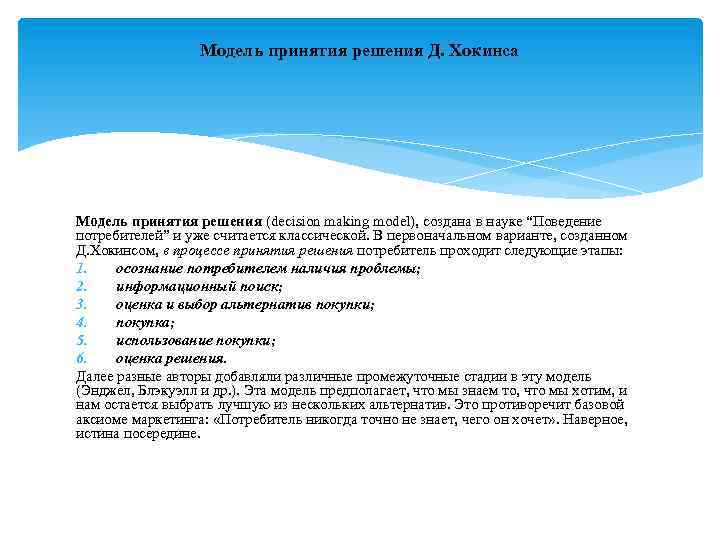 Модель принятия решения Д. Хокинса

Модель принятия решения (decision making model), создана в науке “Поведение потребителей” и уже считается классической. В первоначальном варианте, созданном Д.Хокинсом, в процессе принятия решения потребитель проходит следующие этапы:
1. осознание потребителем наличия проблемы;
2. информационный поиск;
3. оценка и выбор альтернатив покупки;
4. покупка;
5. использование покупки;
6. оценка решения.
Далее разные авторы добавляли различные промежуточные стадии в эту модель (Энджел, Блэкуэлл и др.). Эта модель предполагает, что мы знаем то, что мы хотим, и нам остается выбрать лучшую из нескольких альтернатив. Это противоречит базовой аксиоме маркетинга: «Потребитель никогда точно не знает, чего он хочет». Наверное, истина посередине.